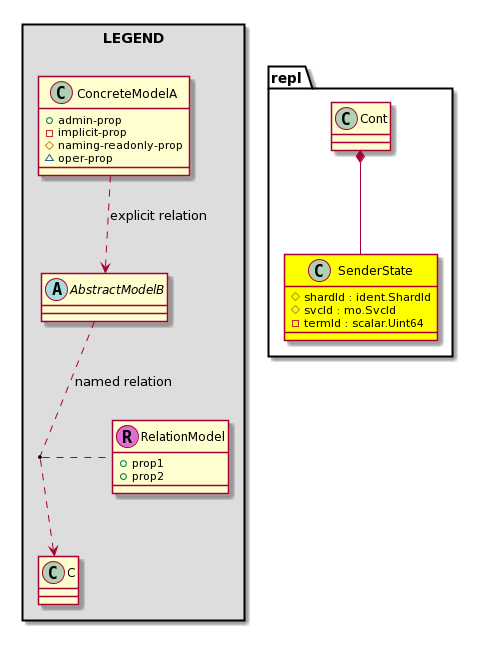 LEGEND

C ConcreteModelA
admin-prop
implicit-prop
naming-readonly-prop
oper-prop

explicit relation

A AbstractModelB

named relation

R RelationModel
prop1
prop2

C C

repl

C Cont

C SenderState
shardId : ident.ShardId
svcId : mo.SvcId
termId : scalar.Uint64